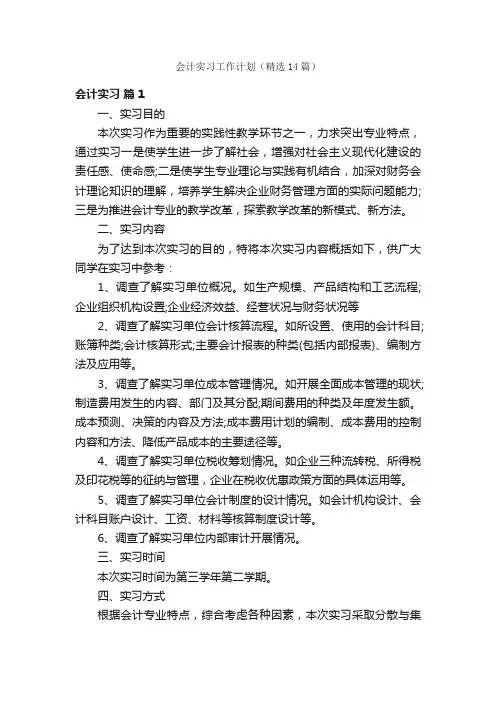 会计实习工作计划（精选14篇）

会计实习 篇1

一、实习目的

本次实习作为重要的实践性教学环节之一，力求突出专业特点，通过实习一是使学生进一步了解社会，增强对社会主义现代化建设的责任感、使命感;二是使学生专业理论与实践有机结合，加深对财务会计理论知识的理解，培养学生解决企业财务管理方面的实际问题能力;三是为推进会计专业的教学改革，探索教学改革的新模式、新方法。

二、实习内容

为了达到本次实习的目的，特将本次实习内容概括如下，供广大同学在实习中参考：

1、调查了解实习单位概况。如生产规模、产品结构和工艺流程;企业组织机构设置;企业经济效益、经营状况与财务状况等

2、调查了解实习单位会计核算流程。如所设置、使用的会计科目;账簿种类;会计核算形式;主要会计报表的种类(包括内部报表)、编制方法及应用等。

3、调查了解实习单位成本管理情况。如开展全面成本管理的现状;制造费用发生的内容、部门及其分配;期间费用的种类及年度发生额。成本预测、决策的内容及方法;成本费用计划的编制、成本费用的控制内容和方法、降低产品成本的主要途径等。

4、调查了解实习单位税收筹划情况。如企业三种流转税、所得税及印花税等的征纳与管理，企业在税收优惠政策方面的具体运用等。

5、调查了解实习单位会计制度的设计情况。如会计机构设计、会计科目账户设计、工资、材料等核算制度设计等。

6、调查了解实习单位内部审计开展情况。

三、实习时间

本次实习时间为第三学年第二学期。

四、实习方式

根据会计专业特点，综合考虑各种因素，本次实习采取分散与集